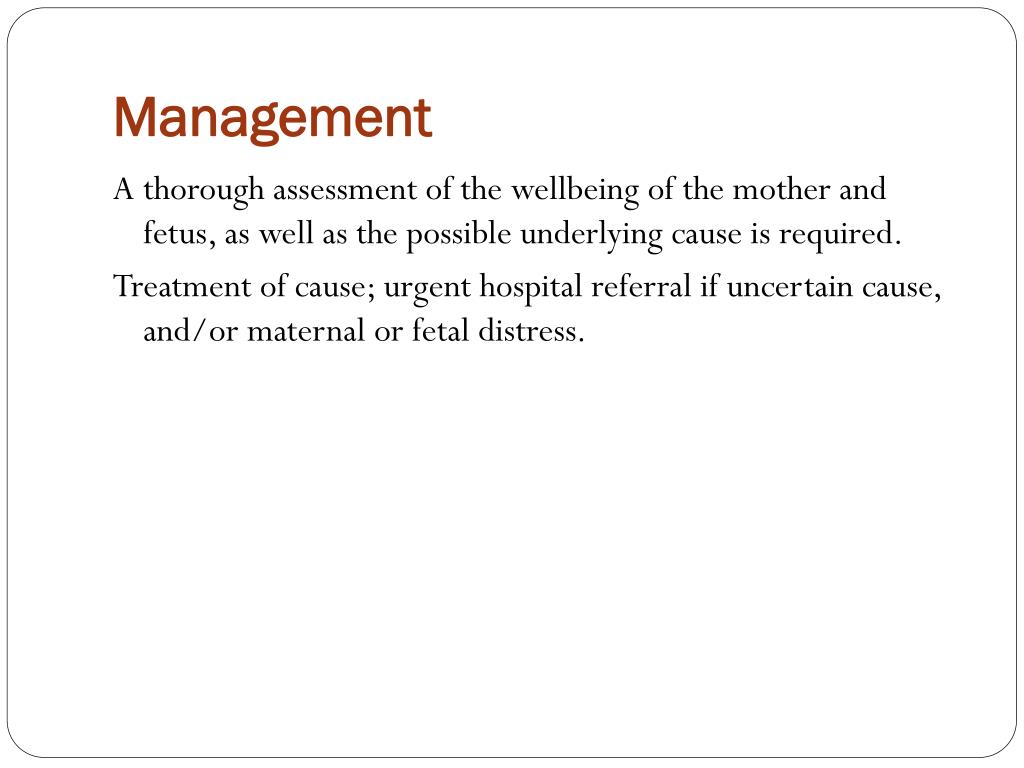 Management

A thorough assessment of the wellbeing of the mother and fetus, as well as the possible underlying cause is required.

Treatment of cause; urgent hospital referral if uncertain cause, and/or maternal or fetal distress.